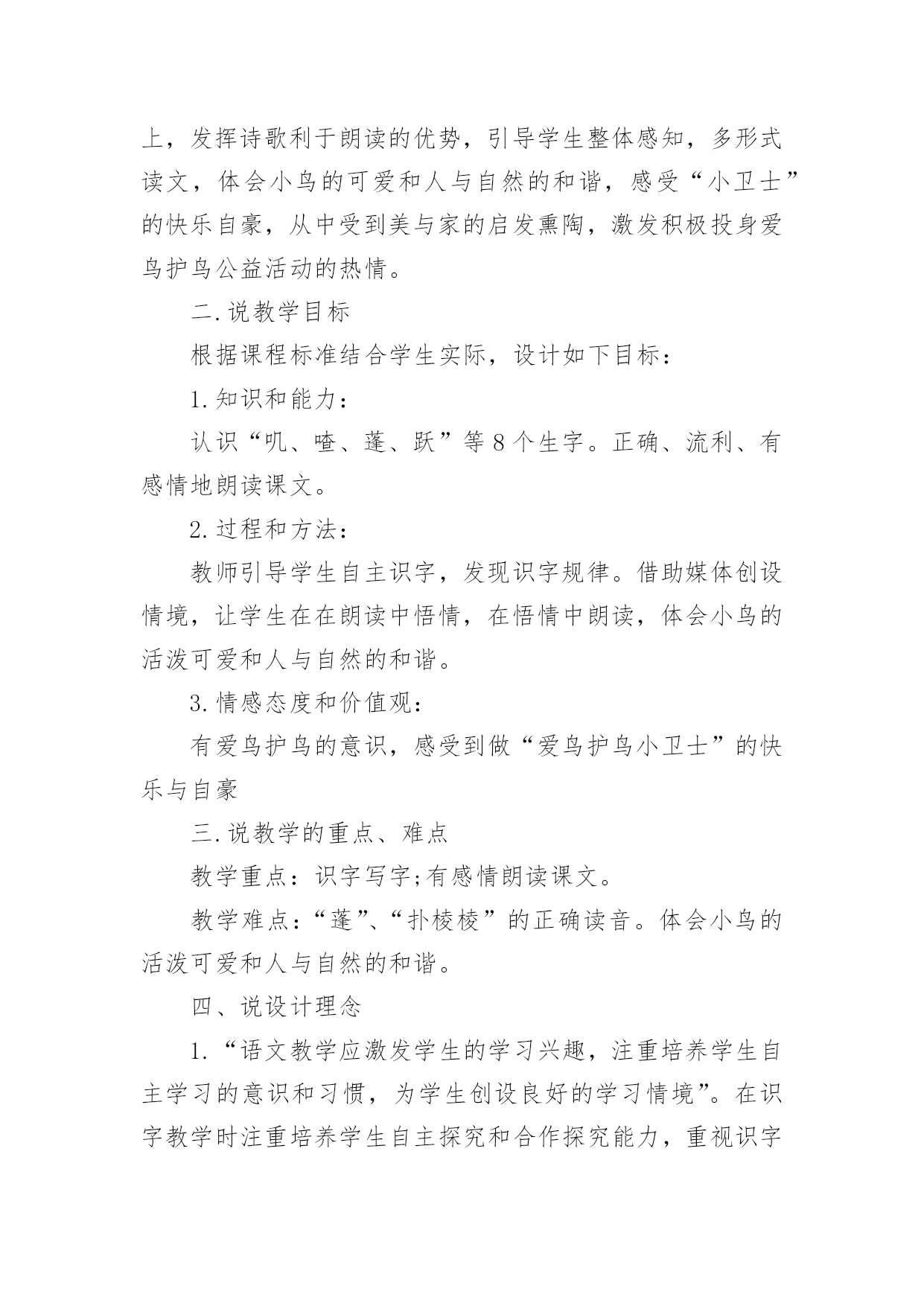 上，发挥诗歌利于朗读的优势，引导学生整体感知，多形式读文，体会小鸟的可爱和人与自然的和谐，感受“小卫士”的快乐自豪，从中受到美与家的启发熏陶，激发积极投身爱鸟护鸟公益活动的热情。

二.说教学目标

根据课程标准结合学生实际，设计如下目标：

1.知识和能力：

认识“叽、喳、蓬、跃”等8个生字。正确、流利、有感情地朗读课文。

2.过程和方法：

教师引导学生自主识字，发现识字规律。借助媒体创设情境，让学生在在朗读中悟情，在悟情中朗读，体会小鸟的活泼可爱和人与自然的和谐。

3.情感态度和价值观：

有爱鸟护鸟的意识，感受到做“爱鸟护鸟小卫士”的快乐与自豪

三.说教学的重点、难点

教学重点：识字写字;有感情朗读课文。

教学难点：“蓬”、“扑棱棱”的正确读音。体会小鸟的活泼可爱和人与自然的和谐。

四、说设计理念

1.“语文教学应激发学生的学习兴趣，注重培养学生自主学习的意识和习惯，为学生创设良好的学习情境”。在识字教学时注重培养学生自主探究和合作探究能力，重视识字